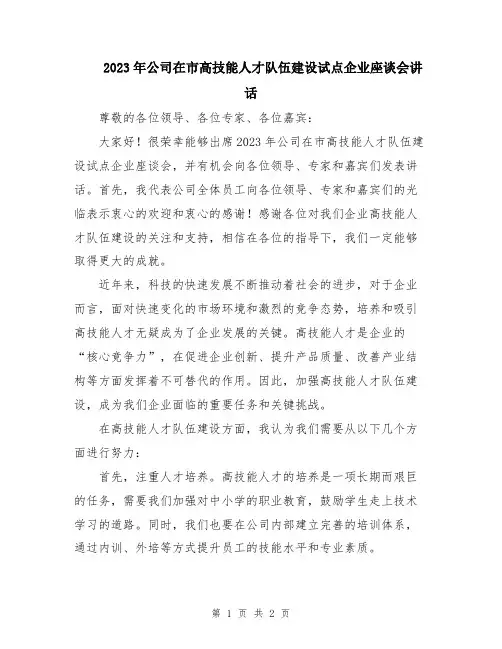 2023年公司在市高技能人才队伍建设试点企业座谈会讲话

尊敬的各位领导、各位专家、各位嘉宾：

大家好！很荣幸能够出席2023年公司在市高技能人才队伍建设试点企业座谈会，并有机会向各位领导、专家和嘉宾们发表讲话。首先，我代表公司全体员工向各位领导、专家和嘉宾们的光临表示衷心的欢迎和衷心的感谢！感谢各位对我们企业高技能人才队伍建设的关注和支持，相信在各位的指导下，我们一定能够取得更大的成就。

近年来，科技的快速发展不断推动着社会的进步，对于企业而言，面对快速变化的市场环境和激烈的竞争态势，培养和吸引高技能人才无疑成为了企业发展的关键。高技能人才是企业的“核心竞争力”，在促进企业创新、提升产品质量、改善产业结构等方面发挥着不可替代的作用。因此，加强高技能人才队伍建设，成为我们企业面临的重要任务和关键挑战。

在高技能人才队伍建设方面，我认为我们需要从以下几个方面进行努力：

首先，注重人才培养。高技能人才的培养是一项长期而艰巨的任务，需要我们加强对中小学的职业教育，鼓励学生走上技术学习的道路。同时，我们也要在公司内部建立完善的培训体系，通过内训、外培等方式提升员工的技能水平和专业素质。

第 1 页 共 2 页